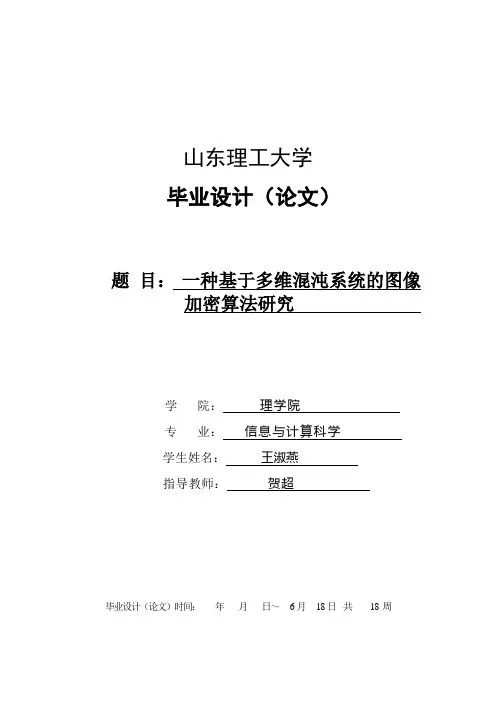 山东理工大学

毕业设计（论文）

题 目：一种基于多维混沌系统的图像加密算法研究

学 院：理学院

专 业：信息与计算科学

学生姓名：王淑燕

指导教师：贺超

毕业设计（论文）时间： 年 月 日～ 6月 18日 共 18周